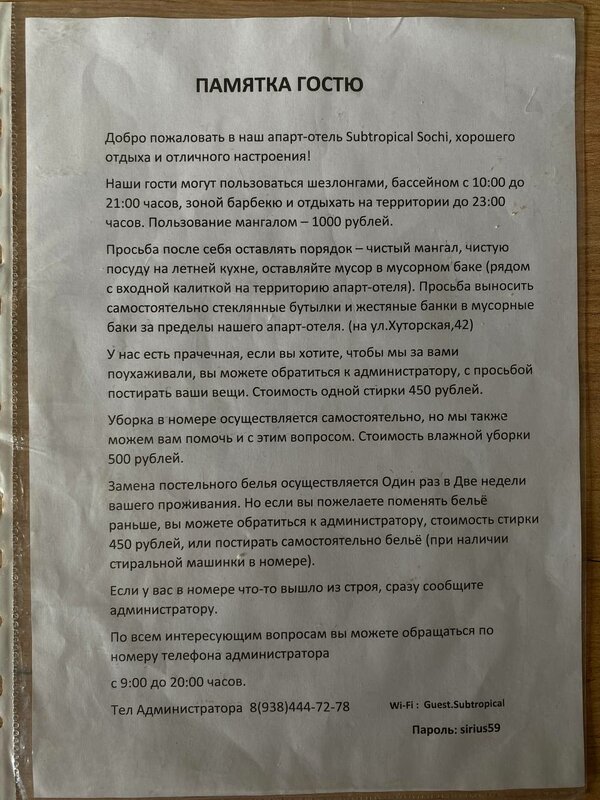 ПАМЯТКА ГОСТЮ

Добро пожаловать в наш апарт-отель Subtropical Sochi, хорошего отдыха и отличного настроения!

Наши гости могут пользоваться шезлонгами, бассейном с 10:00 до 21:00 часов, зоной барбекю и отдыхать на территории до 23:00 часов. Пользование мангалом – 1000 рублей.

Просьба после себя оставлять порядок – чистый мангал, чистую посуду на летней кухне, оставляйте мусор в мусорном баке (рядом с входной калиткой на территорию апарт-отеля). Просьба выносить самостоятельно стеклянные бутылки и жестяные банки в мусорные баки за пределы нашего апарт-отеля. (на ул.Хуторская,42)

У нас есть прачечная, если вы хотите, чтобы мы за вами поухаживали, вы можете обратиться к администратору, с просьбой постирать ваши вещи. Стоимость одной стирки 450 рублей.

Уборка в номере осуществляется самостоятельно, но мы также можем вам помочь и с этим вопросом. Стоимость влажной уборки 500 рублей.

Замена постельного белья осуществляется Один раз в Две недели вашего проживания. Но если вы пожелаете поменять бельё раньше, вы можете обратиться к администратору, стоимость стирки 450 рублей, или постирать самостоятельно бельё (при наличии стиральной машинки в номере).

Если у вас в номере что-то вышло из строя, сразу сообщите администратору.

По всем интересующим вопросам вы можете обращаться по номеру телефона администратора

с 9:00 до 20:00 часов.

Тел Администратора 8(938)444-72-78

Wi-Fi : Guest.Subtropical

Пароль: sirius59